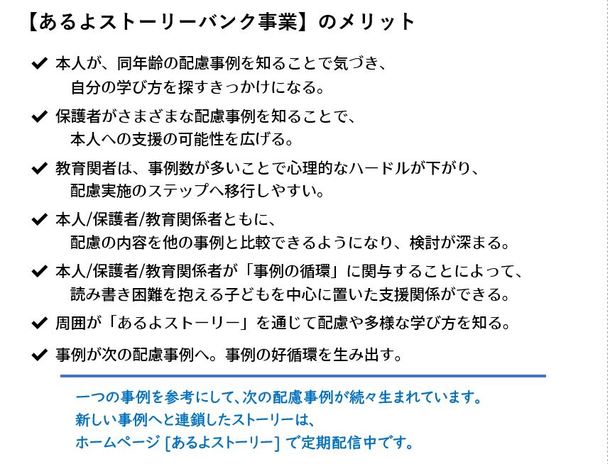 【あるよストーリーバンク事業】のメリット

✔ 本人が、同年齢の配慮事例を知ることで気づき、自分の学び方を探すきっかけになる。

✔ 保護者がさまざまな配慮事例を知ることで、本人への支援の可能性を広げる。

✔ 教育関者は、事例数が多いことで心理的なハードルが下がり、配慮実施のステップへ移行しやすい。

✔ 本人/保護者/教育関係者ともに、配慮の内容を他の事例と比較できるようになり、検討が深まる。

✔ 本人/保護者/教育関係者が「事例の循環」に関与することによって、読み書き困難を抱える子どもを中心に置いた支援関係ができる。

✔ 周囲が「あるよストーリー」を通じて配慮や多様な学び方を知る。

✔ 事例が次の配慮事例へ。事例の好循環を生み出す。

一つの事例を参考にして、次の配慮事例が続々生まれています。
新しい事例へと連鎖したストーリーは、
ホームページ[あるよストーリー]で定期配信中です。